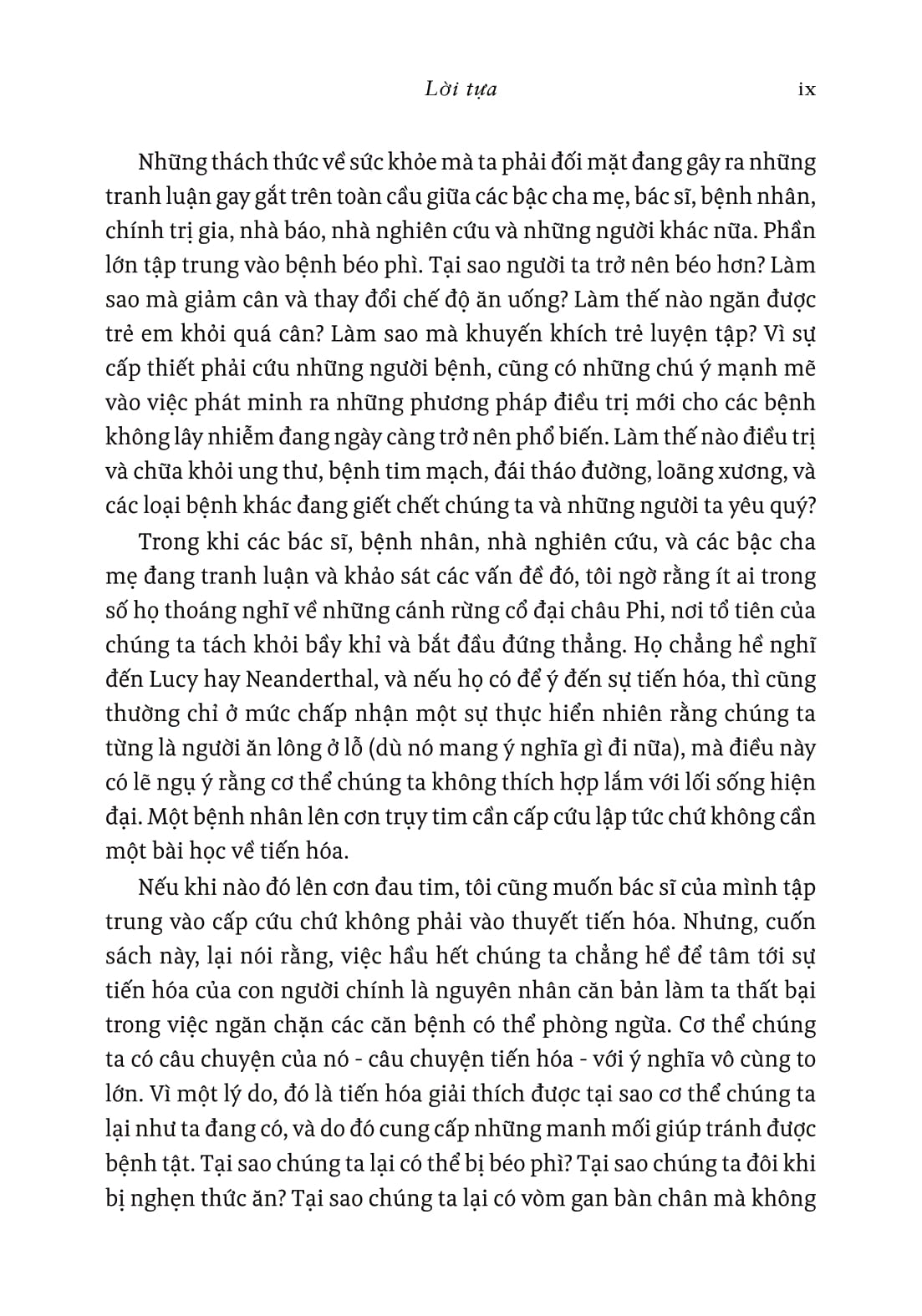 Lời tựa ix

Những thách thức về sức khỏe mà ta phải đối mặt đang gây ra những tranh luận gay gắt trên toàn cầu giữa các bậc cha mẹ, bác sĩ, bệnh nhân, chính trị gia, nhà báo, nhà nghiên cứu và những người khác nữa. Phần lớn tập trung vào bệnh béo phì. Tại sao người ta trở nên béo hơn? Làm sao mà giảm cân và thay đổi chế độ ăn uống? Làm thế nào ngăn được trẻ em khỏi quá cân? Làm sao mà khuyến khích trẻ luyện tập? Vì sự cấp thiết phải cứu những người bệnh, cũng có những chú ý mạnh mẽ vào việc phát minh ra những phương pháp điều trị mới cho các bệnh không lây nhiễm đang ngày càng trở nên phổ biến. Làm thế nào điều trị và chữa khỏi ung thư, bệnh tim mạch, đái tháo đường, loãng xương, và các loại bệnh khác đang giết chết chúng ta và những người ta yêu quý?

Trong khi các bác sĩ, bệnh nhân, nhà nghiên cứu, và các bậc cha mẹ đang tranh luận và khảo sát các vấn đề đó, tôi ngờ rằng ít ai trong số họ thoáng nghĩ về những cánh rừng cổ đại châu Phi, nơi tổ tiên của chúng ta tách khỏi bầy khỉ và bắt đầu đứng thẳng. Họ chẳng hề nghĩ đến Lucy hay Neanderthal, và nếu họ có để ý đến sự tiến hóa, thì cũng thường chỉ ở mức chấp nhận một sự thực hiển nhiên rằng chúng ta từng là người ăn lông ở lỗ (dù nó mang ý nghĩa gì đi nữa), mà điều này có lẽ ngụ ý rằng cơ thể chúng ta không thích hợp lắm với lối sống hiện đại. Một bệnh nhân lên cơn trụy tim cần cấp cứu lập tức chứ không cần một bài học về tiến hóa.

Nếu khi nào đó lên cơn đau tim, tôi cũng muốn bác sĩ của mình tập trung vào cấp cứu chứ không phải vào thuyết tiến hóa. Nhưng, cuốn sách này, lại nói rằng, việc hầu hết chúng ta chẳng hề để tâm tới sự tiến hóa của con người chính là nguyên nhân căn bản làm ta thất bại trong việc ngăn chặn các căn bệnh có thể phòng ngừa. Cơ thể chúng ta có câu chuyện của nó - câu chuyện tiến hóa - với ý nghĩa vô cùng to lớn. Vì một lý do, đó là tiến hóa giải thích được tại sao cơ thể chúng ta lại như ta đang có, và do đó cung cấp những manh mối giúp tránh được bệnh tật. Tại sao chúng ta lại có thể bị béo phì? Tại sao chúng ta đôi khi bị nghẹn thức ăn? Tại sao chúng ta lại có vòm gan bàn chân mà không